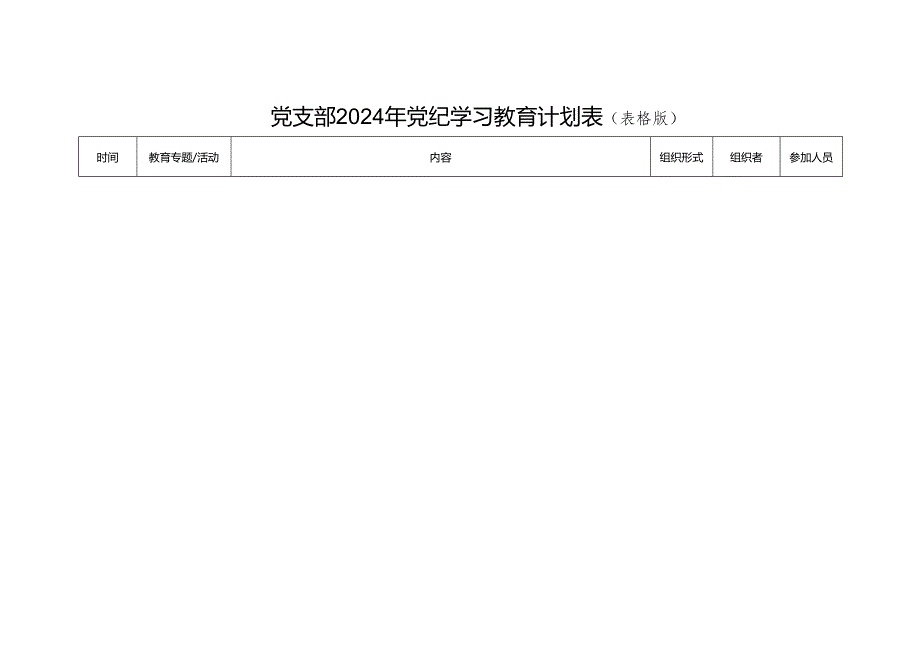 党支部2024年党纪学习教育计划表（表格版）

| 时间 | 教育专题/活动 | 内容 | 组织形式 | 组织者 | 参加人员 |
|---|---|---|---|---|---|